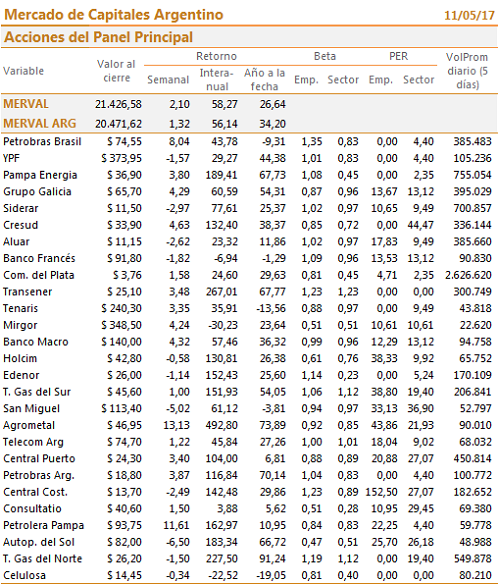 Mercado de Capitales Argentino 11/05/17

Acciones del Panel Principal

| Variable | Valor al cierre | Retorno Semanal | Retorno Interanual | Retorno Año a la fecha | Beta Emp. | Beta Sector | PER Emp. | PER Sector | VolProm diario (5 días) |
|---|---|---|---|---|---|---|---|---|---|
| MERVAL | 21.426,58 | 2,10 | 58,27 | 26,64 | | | | | |
| MERVAL ARG | 20.471,62 | 1,32 | 56,14 | 34,20 | | | | | |
| Petrobras Brasil | $ 74,55 | 8,04 | 43,78 | -9,31 | 1,35 | 0,83 | 0,00 | 4,40 | 385.483 |
| YPF | $ 373,95 | -1,57 | 29,27 | 44,38 | 1,01 | 0,83 | 0,00 | 4,40 | 105.236 |
| Pampa Energia | $ 36,90 | 3,80 | 189,41 | 67,73 | 1,08 | 0,45 | 0,00 | 2,35 | 755.054 |
| Grupo Galicia | $ 65,70 | 4,29 | 60,59 | 54,31 | 0,87 | 0,96 | 13,67 | 13,12 | 395.029 |
| Siderar | $ 11,50 | -2,97 | 77,61 | 25,37 | 1,02 | 0,97 | 10,65 | 9,49 | 700.857 |
| Cresud | $ 33,90 | 4,63 | 132,40 | 38,37 | 0,85 | 0,72 | 0,00 | 44,47 | 336.144 |
| Aluar | $ 11,15 | -2,62 | 23,32 | 11,86 | 1,02 | 0,97 | 17,83 | 9,49 | 385.660 |
| Banco Francés | $ 91,80 | -1,82 | -6,94 | -1,29 | 1,09 | 0,96 | 13,53 | 13,12 | 90.830 |
| Com. del Plata | $ 3,76 | 1,58 | 24,60 | 29,63 | 0,81 | 0,45 | 4,71 | 2,35 | 2.626.620 |
| Transener | $ 25,10 | 3,48 | 267,01 | 67,77 | 1,23 | 1,23 | 0,00 | 0,00 | 300.749 |
| Tenaris | $ 240,30 | 3,35 | 35,91 | -13,56 | 0,88 | 0,97 | 0,00 | 9,49 | 43.818 |
| Mirgor | $ 348,50 | 4,24 | -30,23 | 23,64 | 0,51 | 0,51 | 10,61 | 10,61 | 22.620 |
| Banco Macro | $ 140,00 | 4,32 | 57,46 | 36,32 | 0,99 | 0,96 | 12,29 | 13,12 | 94.758 |
| Holcim | $ 42,80 | -0,58 | 130,81 | 26,38 | 0,61 | 0,76 | 38,33 | 9,92 | 65.752 |
| Edenor | $ 26,00 | -1,14 | 152,43 | 25,60 | 1,14 | 0,23 | 0,00 | 5,24 | 170.109 |
| T. Gas del Sur | $ 45,60 | 1,00 | 151,93 | 54,05 | 1,06 | 1,12 | 38,80 | 19,40 | 206.841 |
| San Miguel | $ 113,40 | -5,02 | 61,12 | -3,81 | 0,94 | 0,97 | 33,13 | 36,90 | 52.797 |
| Agrometal | $ 46,95 | 13,13 | 492,80 | 73,89 | 0,92 | 0,85 | 43,86 | 21,93 | 90.010 |
| Telecom Arg | $ 74,70 | 1,22 | 45,84 | 27,26 | 1,00 | 1,01 | 18,04 | 9,02 | 68.032 |
| Central Puerto | $ 24,30 | 3,40 | 104,00 | 6,81 | 0,88 | 0,89 | 20,88 | 27,07 | 450.814 |
| Petrobras Arg. | $ 18,80 | 3,87 | 116,84 | 70,14 | 1,04 | 0,83 | 0,00 | 4,40 | 100.772 |
| Central Cost. | $ 13,70 | -2,49 | 142,48 | 29,86 | 1,23 | 0,89 | 152,50 | 27,07 | 182.652 |
| Consultatio | $ 40,60 | 1,50 | 3,88 | 5,62 | 0,51 | 0,28 | 10,95 | 29,45 | 69.380 |
| Petrolera Pampa | $ 93,75 | 11,61 | 162,97 | 10,95 | 0,84 | 0,83 | 22,25 | 4,40 | 59.778 |
| Autop. del Sol | $ 82,00 | -6,50 | 183,34 | 66,72 | 0,47 | 0,51 | 25,70 | 26,18 | 48.988 |
| T. Gas del Norte | $ 26,20 | -1,50 | 227,50 | 91,24 | 1,19 | 1,12 | 0,00 | 19,40 | 549.878 |
| Celulosa | $ 14,45 | -0,34 | -22,52 | -19,05 | 0,81 | 0,40 | 0,00 | 0,00 | 80.210 |